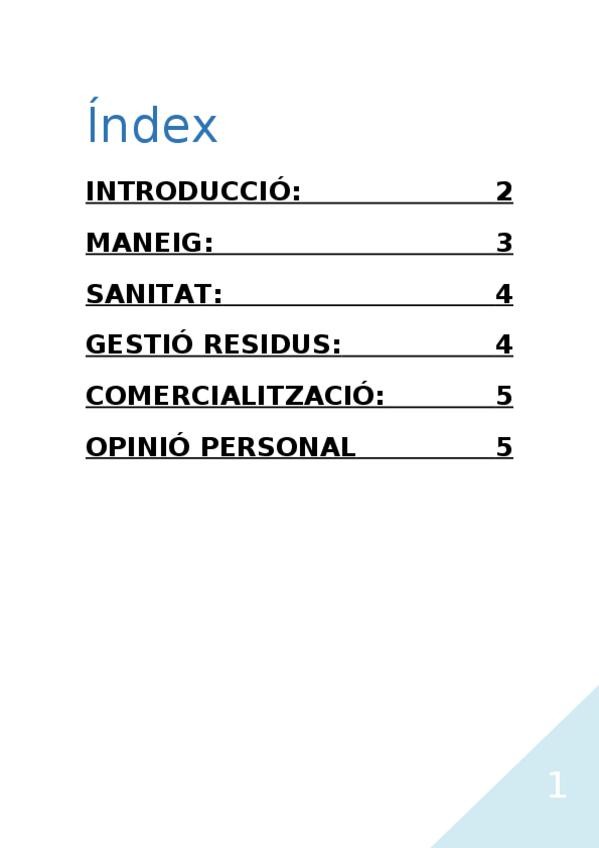 Índex

INTRODUCCIÓ: 2

MANEIG: 3

SANITAT: 4

GESTIÓ RESIDUS: 4

COMERCIALITZACIÓ: 5

OPINIÓ PERSONAL 5

1